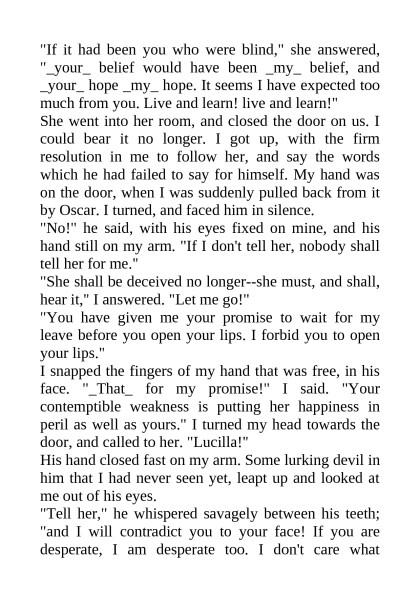 "If it had been you who were blind," she answered, "_your_ belief would have been _my_ belief, and _your_ hope _my_ hope. It seems I have expected too much from you. Live and learn! live and learn!"

She went into her room, and closed the door on us. I could bear it no longer. I got up, with the firm resolution in me to follow her, and say the words which he had failed to say for himself. My hand was on the door, when I was suddenly pulled back from it by Oscar. I turned, and faced him in silence.

"No!" he said, with his eyes fixed on mine, and his hand still on my arm. "If I don't tell her, nobody shall tell her for me."

"She shall be deceived no longer--she must, and shall, hear it," I answered. "Let me go!"

"You have given me your promise to wait for my leave before you open your lips. I forbid you to open your lips."

I snapped the fingers of my hand that was free, in his face. "_That_ for my promise!" I said. "Your contemptible weakness is putting her happiness in peril as well as yours." I turned my head towards the door, and called to her. "Lucilla!"

His hand closed fast on my arm. Some lurking devil in him that I had never seen yet, leapt up and looked at me out of his eyes.

"Tell her," he whispered savagely between his teeth; "and I will contradict you to your face! If you are desperate, I am desperate too. I don't care what